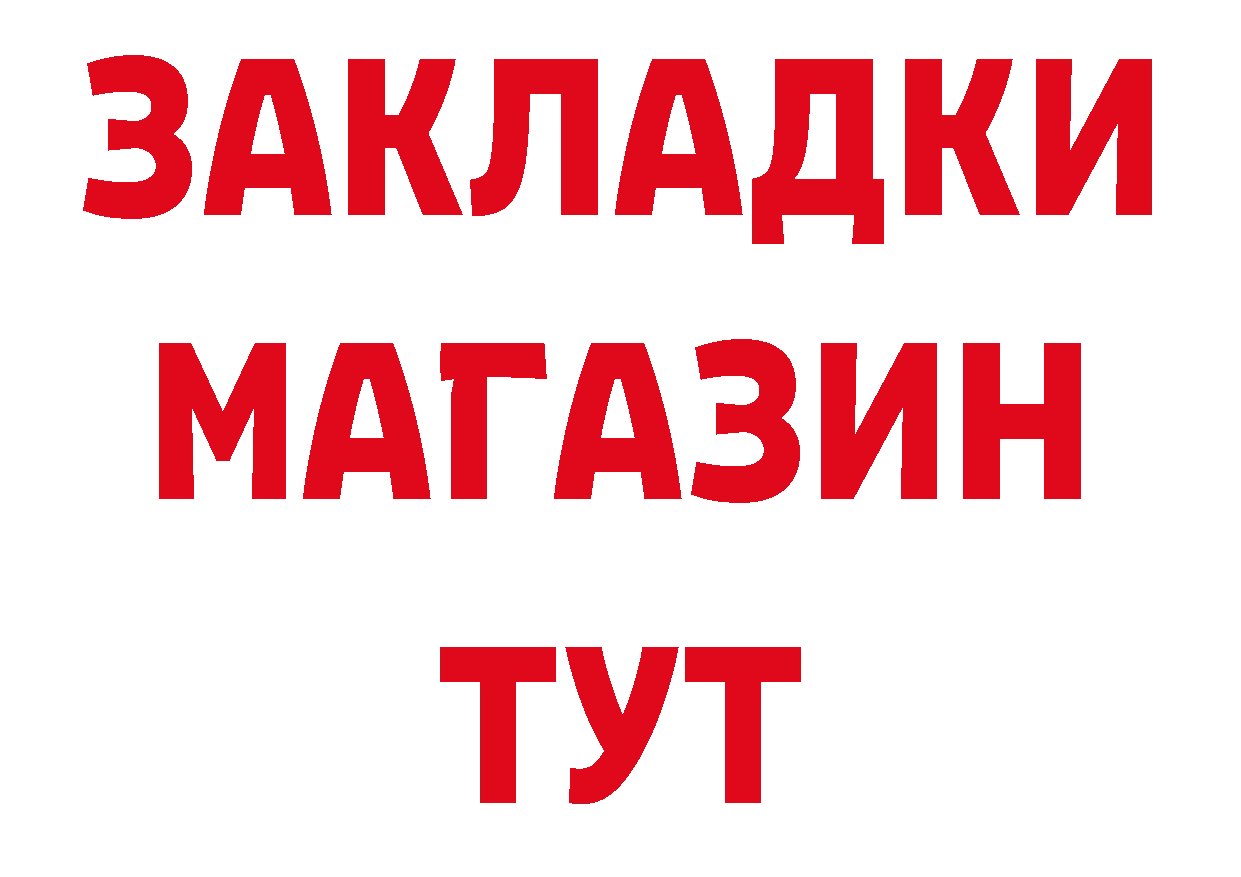 ЗАКЛАДКИ
МАГАЗИН
ТУТ